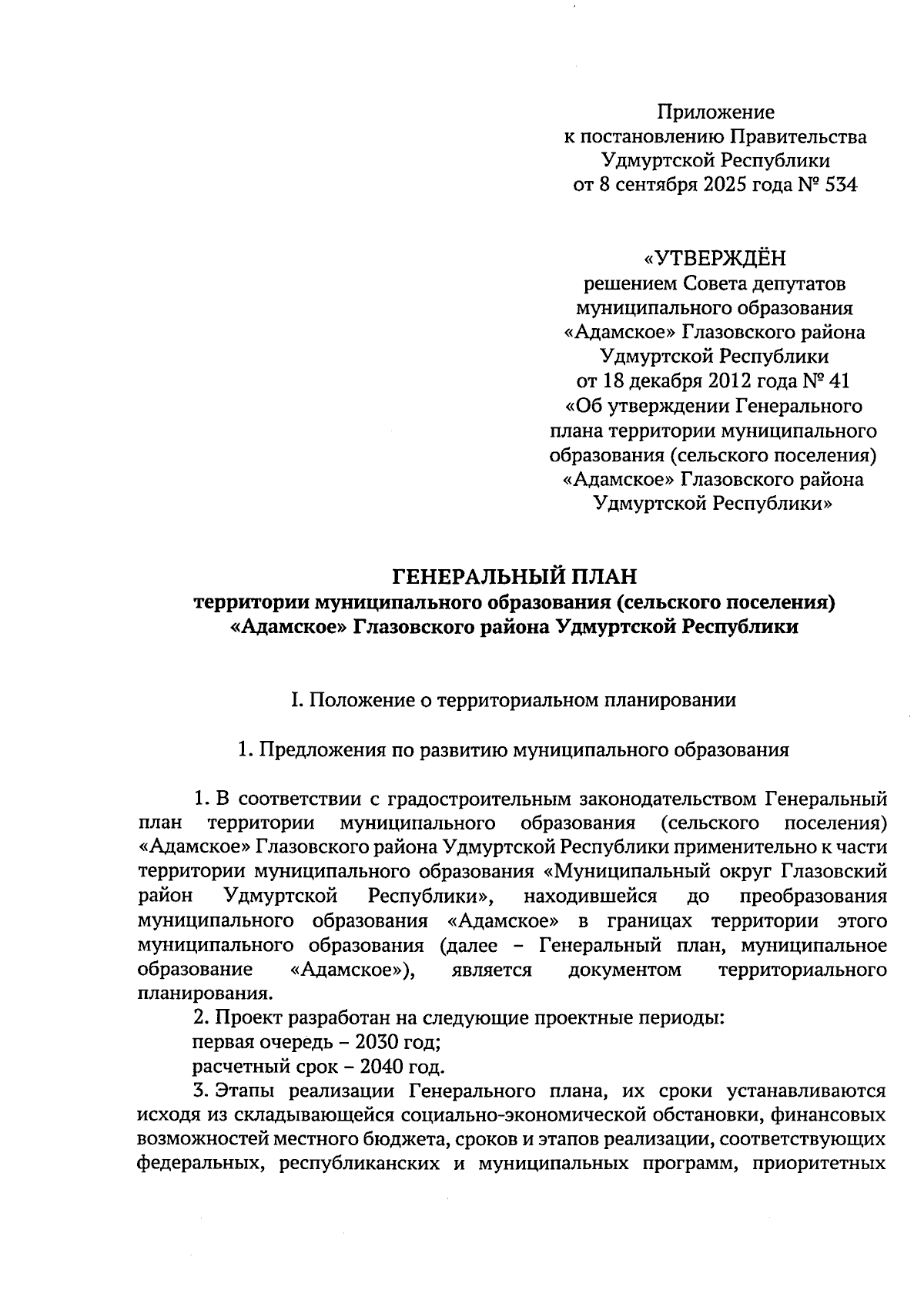 Приложение
к постановлению Правительства
Удмуртской Республики
от 8 сентября 2025 года № 534

«УТВЕРЖДЁН
решением Совета депутатов
муниципального образования
«Адамское» Глазовского района
Удмуртской Республики
от 18 декабря 2012 года № 41
«Об утверждении Генерального
плана территории муниципального
образования (сельского поселения)
«Адамское» Глазовского района
Удмуртской Республики»

ГЕНЕРАЛЬНЫЙ ПЛАН
территории муниципального образования (сельского поселения)
«Адамское» Глазовского района Удмуртской Республики

I. Положение о территориальном планировании

1. Предложения по развитию муниципального образования

1. В соответствии с градостроительным законодательством Генеральный план территории муниципального образования (сельского поселения) «Адамское» Глазовского района Удмуртской Республики применительно к части территории муниципального образования «Муниципальный округ Глазовский район Удмуртской Республики», находившейся до преобразования муниципального образования «Адамское» в границах территории этого муниципального образования (далее – Генеральный план, муниципальное образование «Адамское»), является документом территориального планирования.

2. Проект разработан на следующие проектные периоды:
первая очередь – 2030 год;
расчетный срок – 2040 год.

3. Этапы реализации Генерального плана, их сроки устанавливаются исходя из складывающейся социально-экономической обстановки, финансовых возможностей местного бюджета, сроков и этапов реализации, соответствующих федеральных, республиканских и муниципальных программ, приоритетных